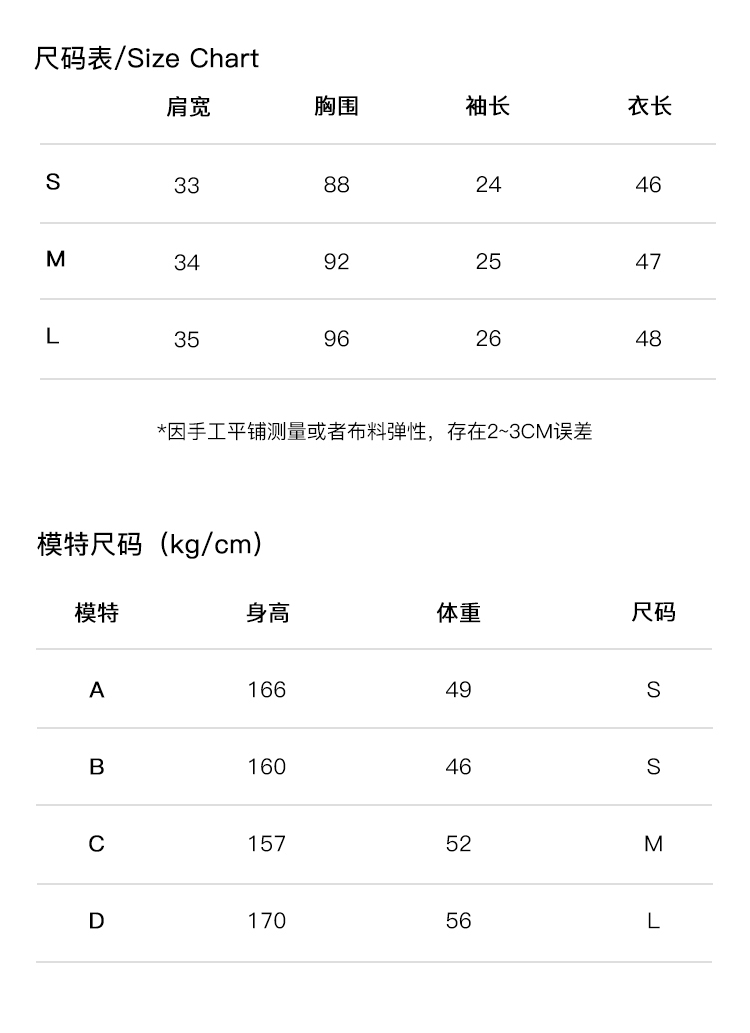 尺码表/Size Chart

|  | 肩宽 | 胸围 | 袖长 | 衣长 |
|---|---|---|---|---|
| S | 33 | 88 | 24 | 46 |
| M | 34 | 92 | 25 | 47 |
| L | 35 | 96 | 26 | 48 |

*因手工平铺测量或者布料弹性，存在2~3CM误差

模特尺码（kg/cm）

| 模特 | 身高 | 体重 | 尺码 |
|---|---|---|---|
| A | 166 | 49 | S |
| B | 160 | 46 | S |
| C | 157 | 52 | M |
| D | 170 | 56 | L |